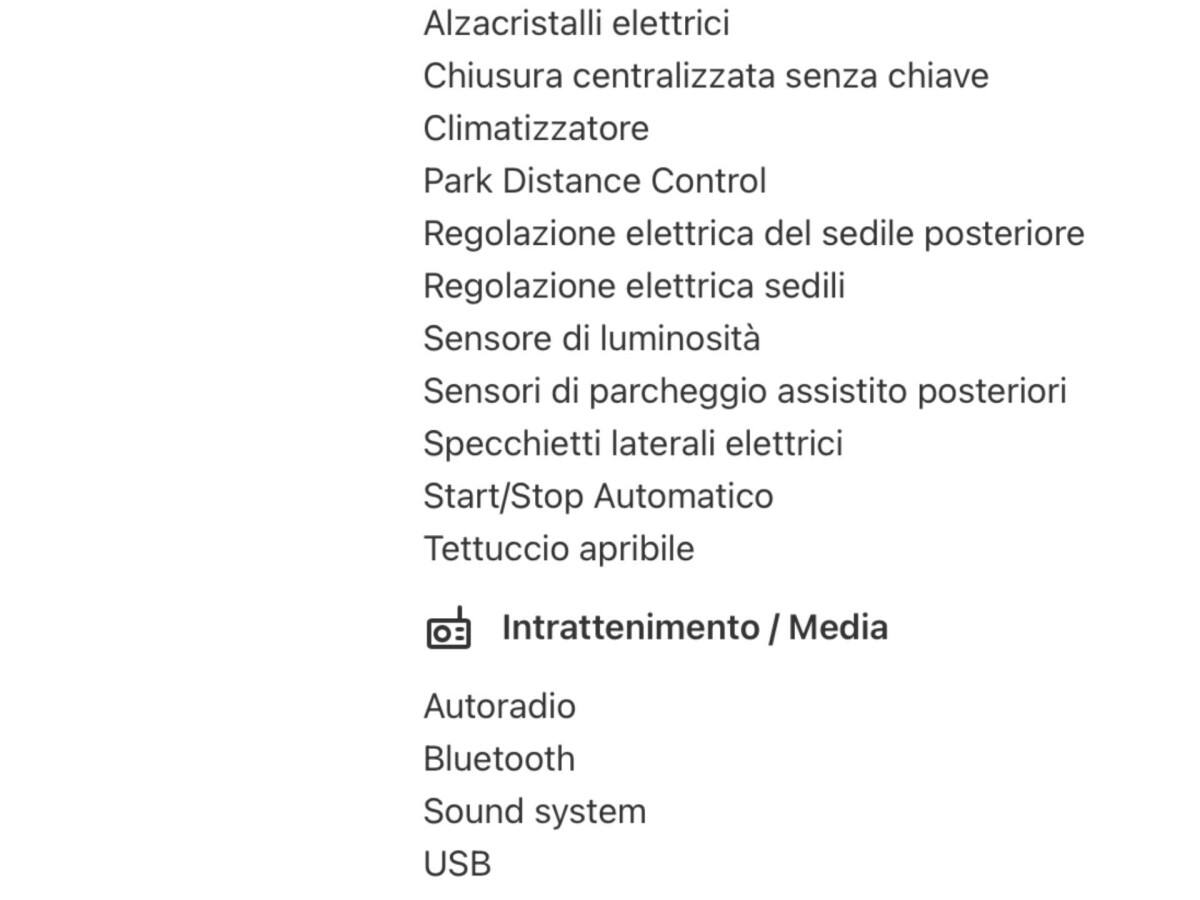 Alzacristalli elettrici
Chiusura centralizzata senza chiave
Climatizzatore
Park Distance Control
Regolazione elettrica del sedile posteriore
Regolazione elettrica sedili
Sensore di luminosità
Sensori di parcheggio assistito posteriori
Specchietti laterali elettrici
Start/Stop Automatico
Tettuccio apribile

Intrattenimento / Media

Autoradio
Bluetooth
Sound system
USB